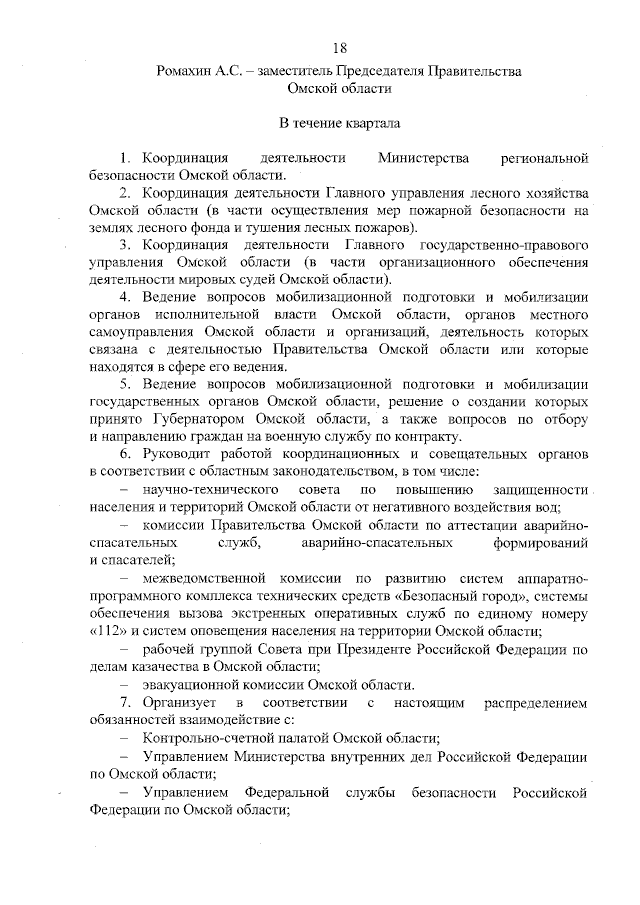 18

Ромахин А.С. – заместитель Председателя Правительства Омской области

В течение квартала

1. Координация деятельности Министерства региональной безопасности Омской области.

2. Координация деятельности Главного управления лесного хозяйства Омской области (в части осуществления мер пожарной безопасности на землях лесного фонда и тушения лесных пожаров).

3. Координация деятельности Главного государственно-правового управления Омской области (в части организационного обеспечения деятельности мировых судей Омской области).

4. Ведение вопросов мобилизационной подготовки и мобилизации органов исполнительной власти Омской области, органов местного самоуправления Омской области и организаций, деятельность которых связана с деятельностью Правительства Омской области или которые находятся в сфере его ведения.

5. Ведение вопросов мобилизационной подготовки и мобилизации государственных органов Омской области, решение о создании которых принято Губернатором Омской области, а также вопросов по отбору и направлению граждан на военную службу по контракту.

6. Руководит работой координационных и совещательных органов в соответствии с областным законодательством, в том числе:

– научно-технического совета по повышению защищенности населения и территорий Омской области от негативного воздействия вод;

– комиссии Правительства Омской области по аттестации аварийно-спасательных служб, аварийно-спасательных формирований и спасателей;

– межведомственной комиссии по развитию систем аппаратно-программного комплекса технических средств «Безопасный город», системы обеспечения вызова экстренных оперативных служб по единому номеру «112» и систем оповещения населения на территории Омской области;

– рабочей группой Совета при Президенте Российской Федерации по делам казачества в Омской области;

– эвакуационной комиссии Омской области.

7. Организует в соответствии с настоящим распределением обязанностей взаимодействие с:

– Контрольно-счетной палатой Омской области;

– Управлением Министерства внутренних дел Российской Федерации по Омской области;

– Управлением Федеральной службы безопасности Российской Федерации по Омской области;